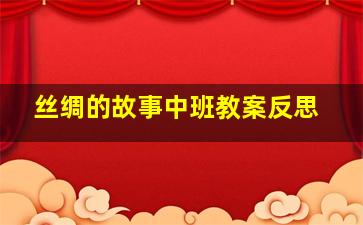 丝绸的故事中班教案反思